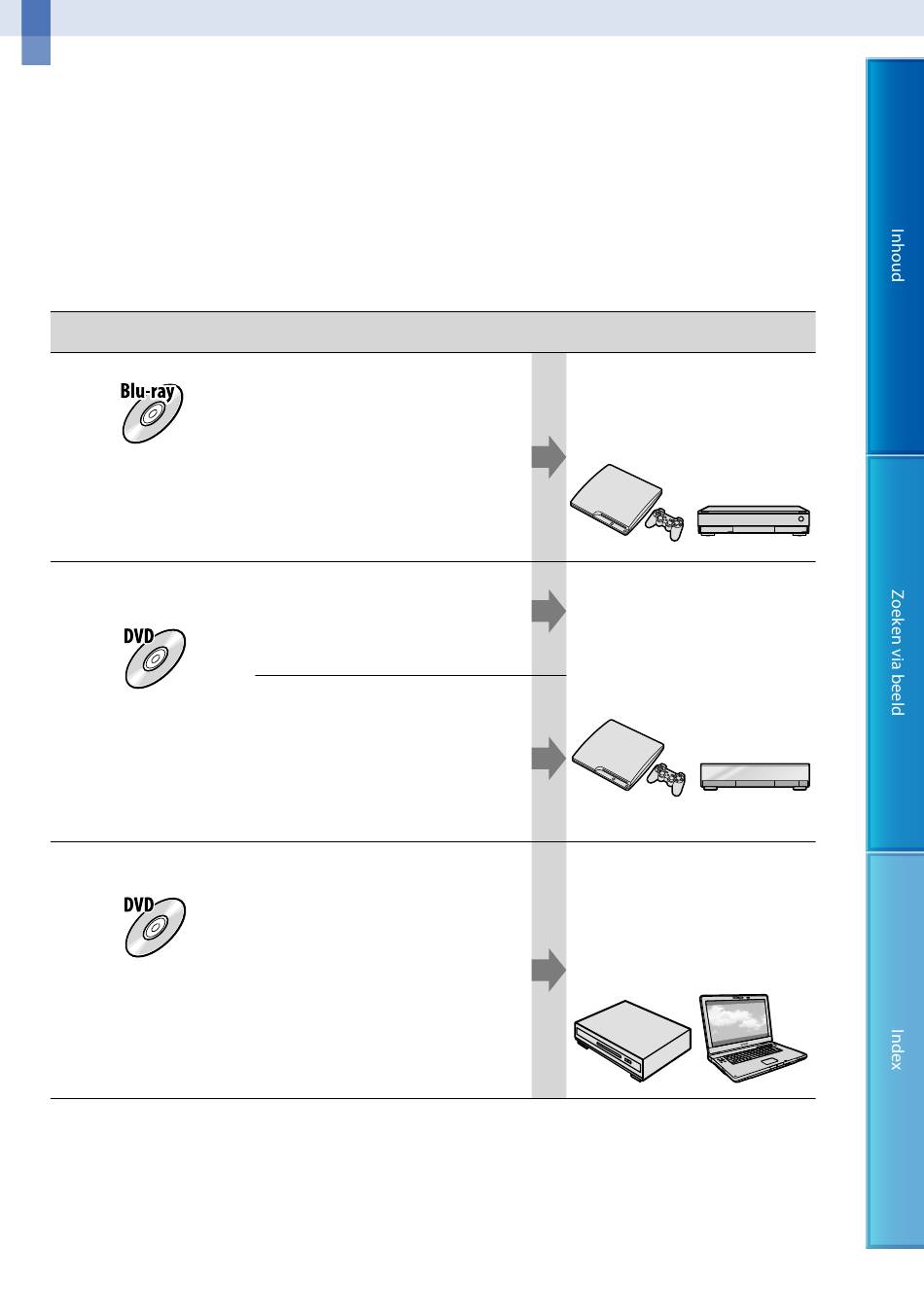 Blu-ray

DVD

DVD

Inhoud

Zoeken via beeld

Index